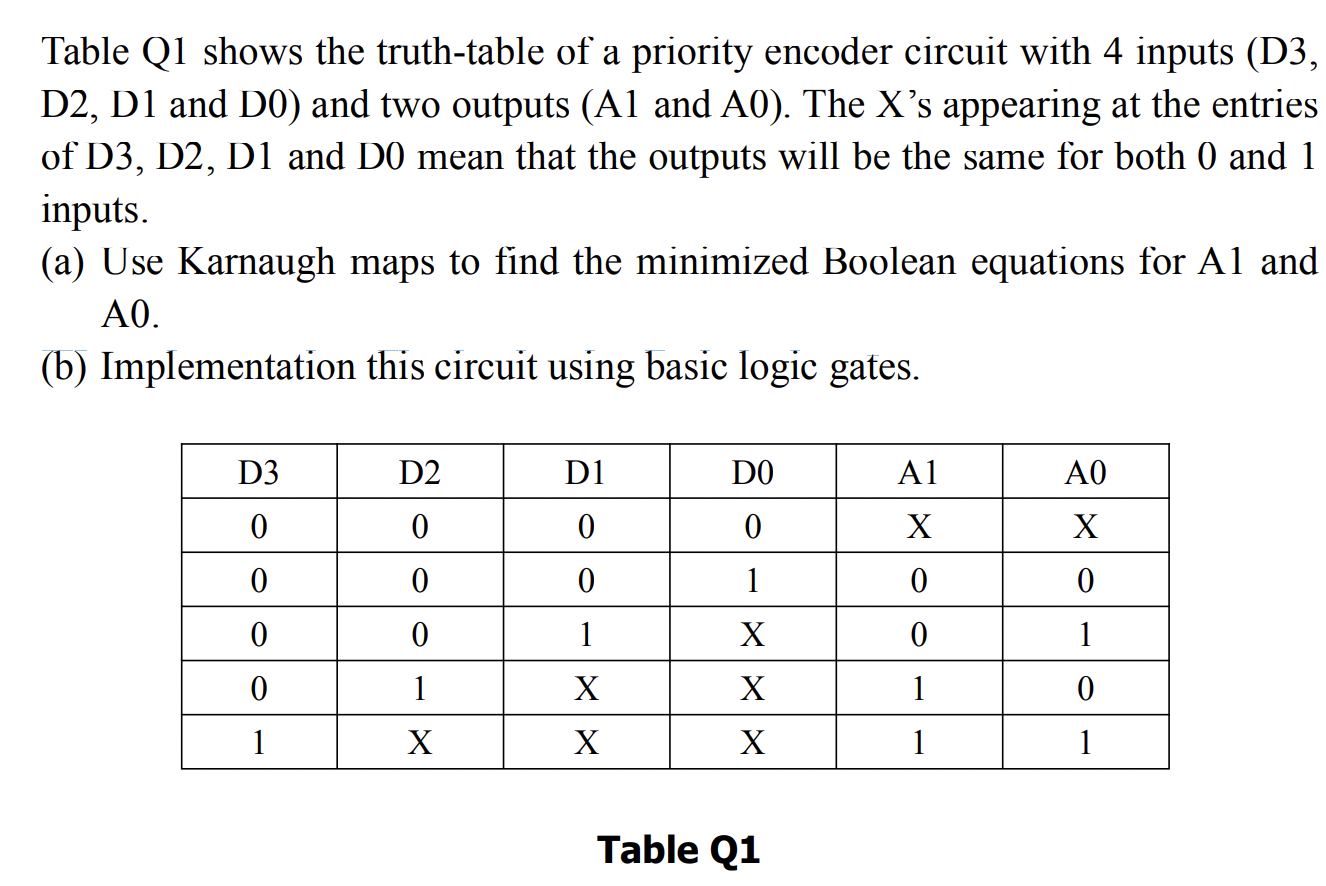 Table Q1 shows the truth-table of a priority encoder circuit with 4 inputs (D3, D2, D1 and D0) and two outputs (A1 and A0). The X's appearing at the entries of D3, D2, D1 and D0 mean that the outputs will be the same for both 0 and 1 inputs.

(a) Use Karnaugh maps to find the minimized Boolean equations for A1 and A0.

(b) Implementation this circuit using basic logic gates.

| D3 | D2 | D1 | D0 | A1 | A0 |
|---|---|---|---|---|---|
| 0 | 0 | 0 | 0 | X | X |
| 0 | 0 | 0 | 1 | 0 | 0 |
| 0 | 0 | 1 | X | 0 | 1 |
| 0 | 1 | X | X | 1 | 0 |
| 1 | X | X | X | 1 | 1 |

Table Q1